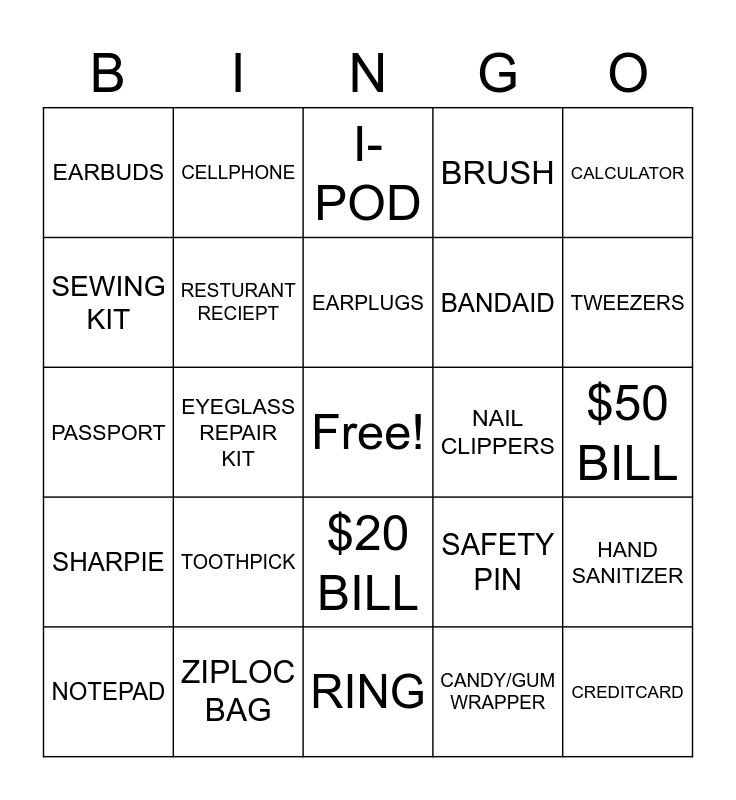 | B | I | N | G | O |
|---|---|---|---|---|
| EARBUDS | CELLPHONE | I-POD | BRUSH | CALCULATOR |
| SEWING KIT | RESTURANT RECIEPT | EARPLUGS | BANDAID | TWEEZERS |
| PASSPORT | EYEGLASS REPAIR KIT | Free! | NAIL CLIPPERS | $50 BILL |
| SHARPIE | TOOTHPICK | $20 BILL | SAFETY PIN | HAND SANITIZER |
| NOTEPAD | ZIPLOC BAG | RING | CANDY/GUM WRAPPER | CREDITCARD |